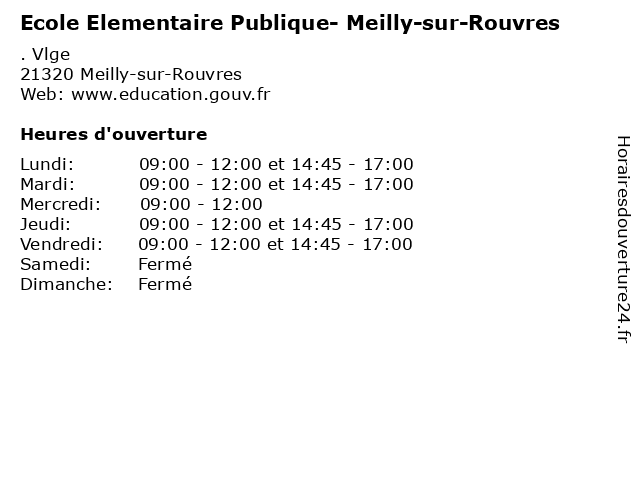 Ecole Elementaire Publique- Meilly-sur-Rouvres

. Vlge
21320 Meilly-sur-Rouvres
Web: www.education.gouv.fr

Heures d'ouverture

| | |
|---|---|
| Lundi: | 09:00 - 12:00 et 14:45 - 17:00 |
| Mardi: | 09:00 - 12:00 et 14:45 - 17:00 |
| Mercredi: | 09:00 - 12:00 |
| Jeudi: | 09:00 - 12:00 et 14:45 - 17:00 |
| Vendredi: | 09:00 - 12:00 et 14:45 - 17:00 |
| Samedi: | Fermé |
| Dimanche: | Fermé |

Horairesdouverture24.fr